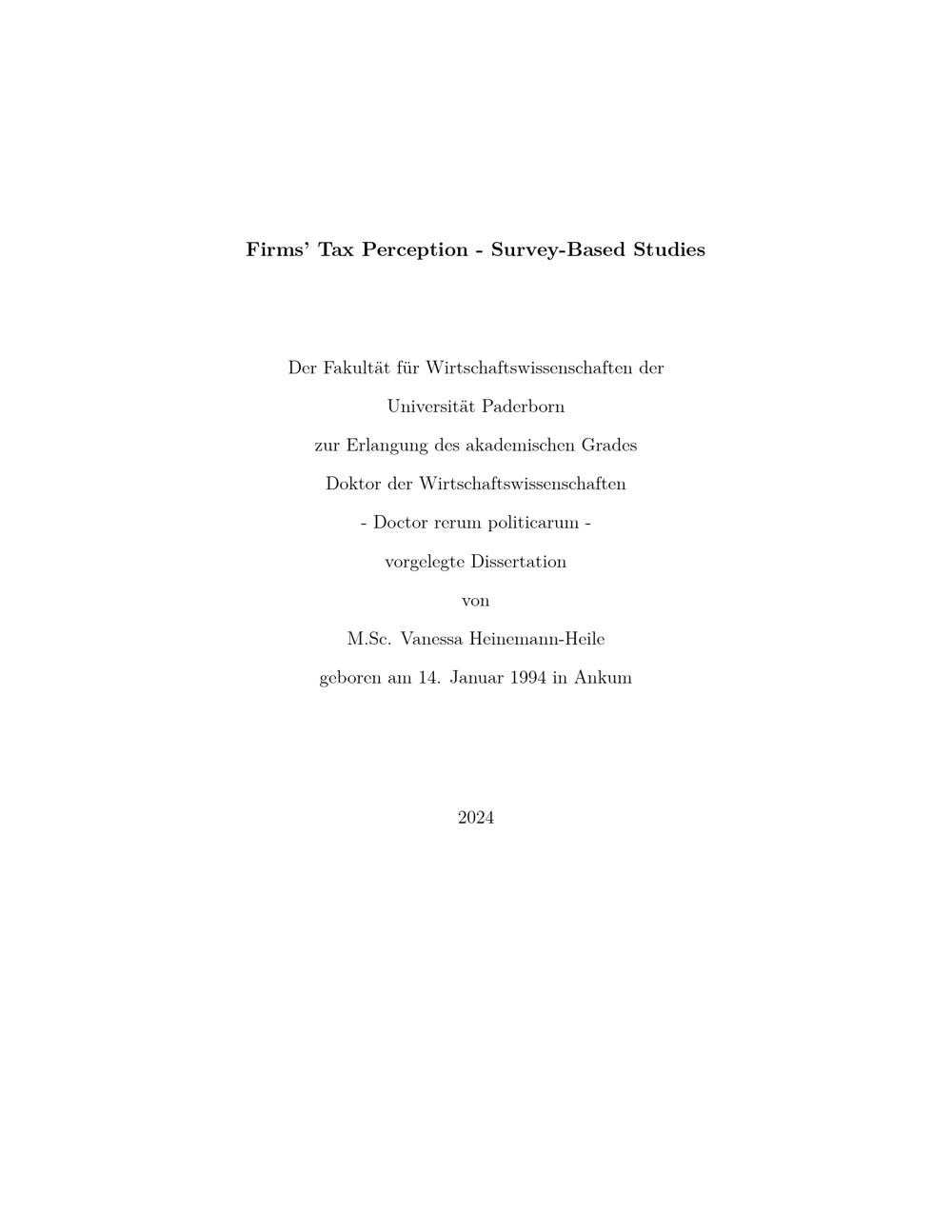 Firms' Tax Perception - Survey-Based Studies

Der Fakultät für Wirtschaftswissenschaften der

Universität Paderborn

zur Erlangung des akademischen Grades

Doktor der Wirtschaftswissenschaften

- Doctor rerum politicarum -

vorgelegte Dissertation

von

M.Sc. Vanessa Heinemann-Heile

geboren am 14. Januar 1994 in Ankum

2024